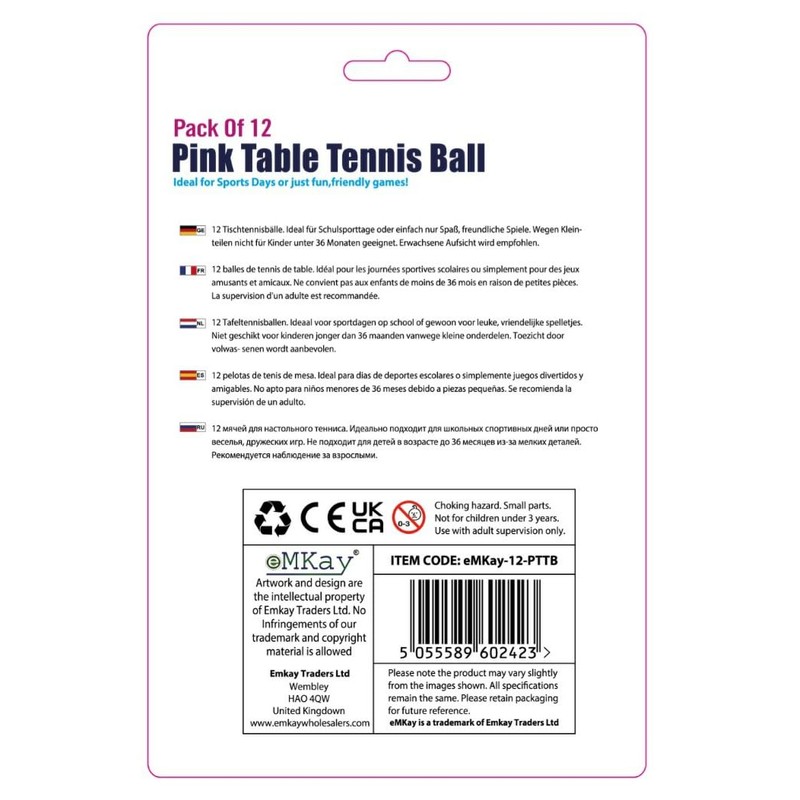 Pack Of 12
Pink Table Tennis Ball
Ideal for Sports Days or just fun,friendly games!

GE 12 Tischtennisbälle. Ideal für Schulsporttage oder einfach nur Spaß, freundliche Spiele. Wegen Kleinteilen nicht für Kinder unter 36 Monaten geeignet. Erwachsene Aufsicht wird empfohlen.

FR 12 balles de tennis de table. Idéal pour les journées sportives scolaires ou simplement pour des jeux amusants et amicaux. Ne convient pas aux enfants de moins de 36 mois en raison de petites pièces. La supervision d'un adulte est recommandée.

NL 12 Tafeltennisballen. Ideaal voor sportdagen op school of gewoon voor leuke, vriendelijke spelletjes. Niet geschikt voor kinderen jonger dan 36 maanden vanwege kleine onderdelen. Toezicht door volwas- senen wordt aanbevolen.

ES 12 pelotas de tenis de mesa. Ideal para días de deportes escolares o simplemente juegos divertidos y amigables. No apto para niños menores de 36 meses debido a piezas pequeñas. Se recomienda la supervisión de un adulto.

RU 12 мячей для настольного тенниса. Идеально подходит для школьных спортивных дней или просто веселья, дружеских игр. Не подходит для детей в возрасте до 36 месяцев из-за мелких деталей. Рекомендуется наблюдение за взрослыми.

CE UK CA 0-3

Choking hazard. Small parts.
Not for children under 3 years.
Use with adult supervision only.

eMKay®
Artwork and design are the intellectual property of Emkay Traders Ltd. No Infringements of our trademark and copyright material is allowed

Emkay Traders Ltd
Wembley
HAO 4QW
United Kingdown
www.emkaywholesalers.com

ITEM CODE: eMKay-12-PTTB

5 055589 602423 >

Please note the product may vary slightly from the images shown. All specifications remain the same. Please retain packaging for future reference.
eMKay is a trademark of Emkay Traders Ltd